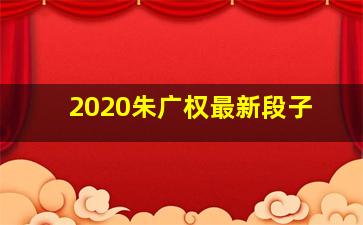 2020朱广权最新段子